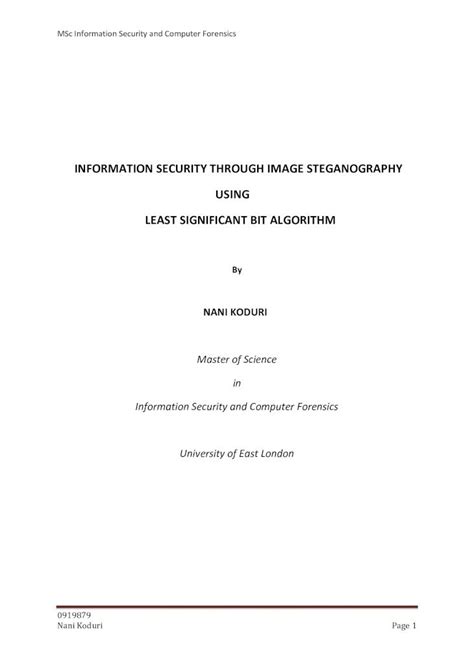 MSc Information Security and Computer Forensics

INFORMATION SECURITY THROUGH IMAGE STEGANOGRAPHY

USING

LEAST SIGNIFICANT BIT ALGORITHM

By

NANI KODURI

Master of Science

in

Information Security and Computer Forensics

University of East London

0919879
Nani Koduri

Page 1